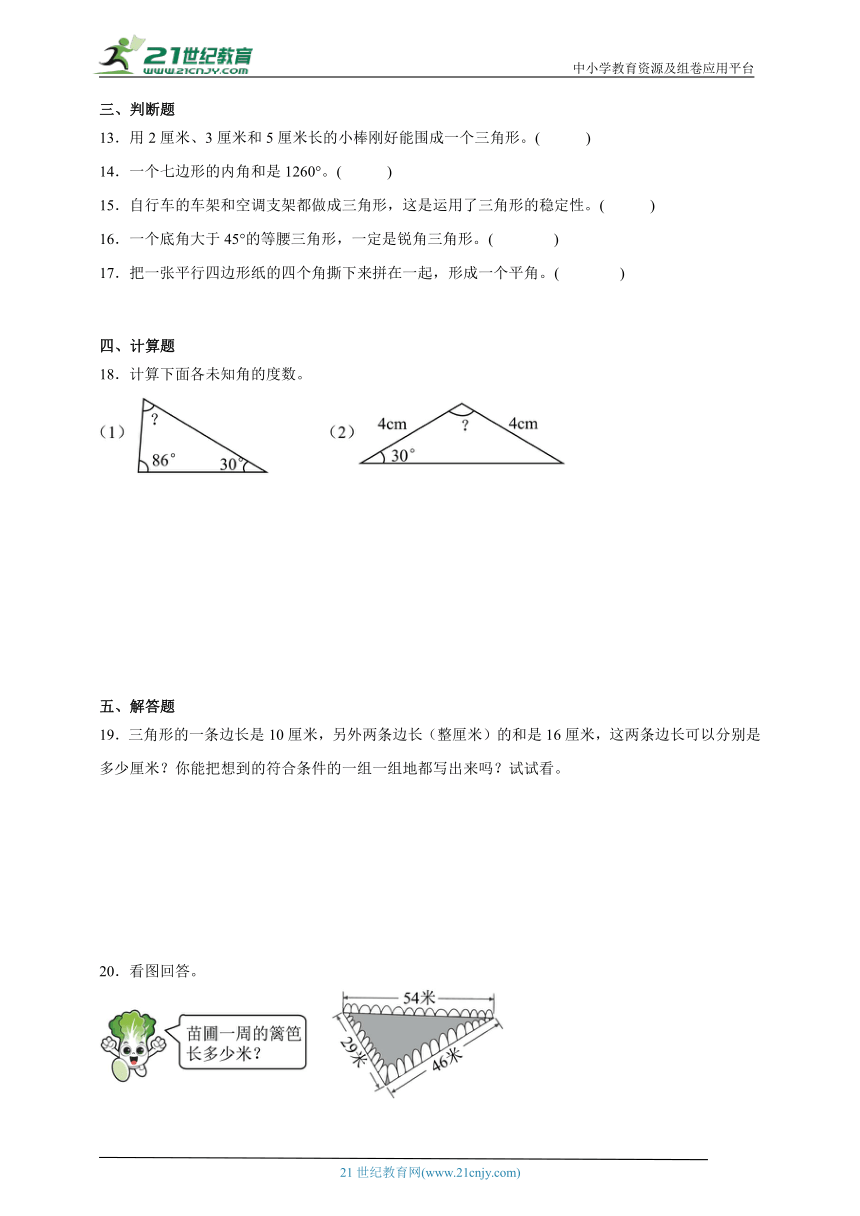 21世纪教育
www.21cnjy.com
中小学教育资源及组卷应用平台

三、判断题

13．用 2 厘米、3 厘米和 5 厘米长的小棒刚好能围成一个三角形。(　　)

14．一个七边形的内角和是 1260°。(　　)

15．自行车的车架和空调支架都做成三角形，这是运用了三角形的稳定性。(　　)

16．一个底角大于 45°的等腰三角形，一定是锐角三角形。(　　)

17．把一张平行四边形纸的四个角撕下来拼在一起，形成一个平角。(　　)

四、计算题

18．计算下面各未知角的度数。

（1） ? 86° 30°

（2） 4cm ? 4cm 30°

五、解答题

19．三角形的一条边长是 10 厘米，另外两条边长（整厘米）的和是 16 厘米，这两条边长可以分别是多少厘米？你能把想到的符合条件的一组一组地都写出来吗？试试看。

20．看图回答。

苗圃一周的篱笆长多少米？

54米
29米
46米

21 世纪教育网(www.21cnjy.com)